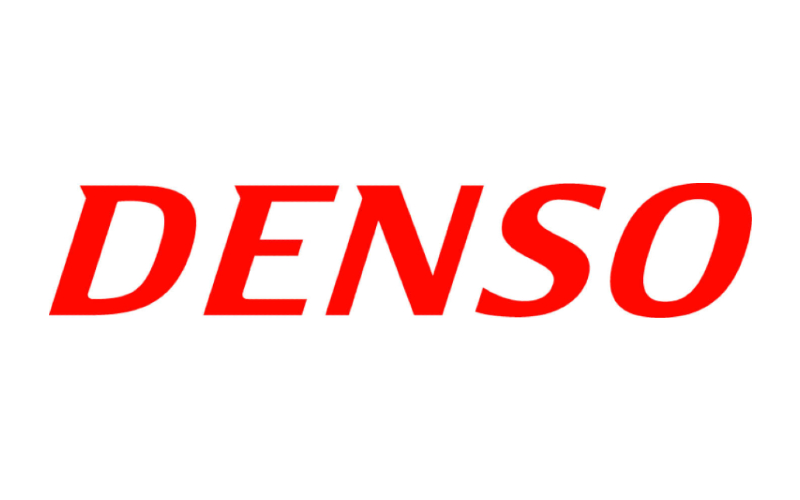 DENSO